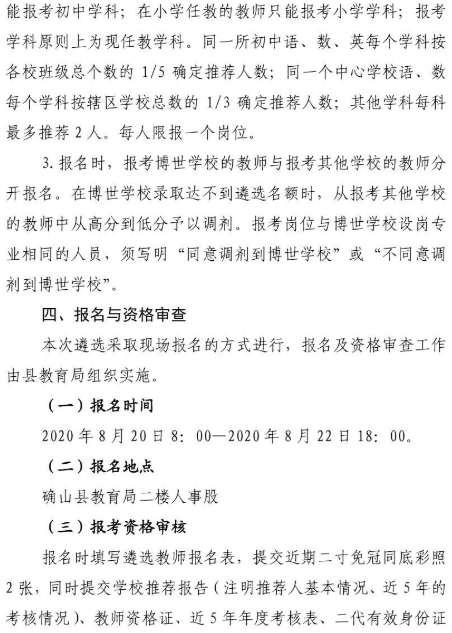 能报考初中学科；在小学任教的教师只能报考小学学科；报考学科原则上为现任教学科。同一所初中语、数、英每个学科按各校班级总个数的 1/5 确定推荐人数；同一个中心学校语、数每个学科按辖区学校总数的 1/3 确定推荐人数；其他学科每科最多推荐 2 人。每人限报一个岗位。

3. 报名时，报考博世学校的教师与报考其他学校的教师分开报名。在博世学校录取达不到遴选名额时，从报考其他学校的教师中从高分到低分予以调剂。报考岗位与博世学校设岗专业相同的人员，须写明“同意调剂到博世学校”或“不同意调剂到博世学校”。

四、报名与资格审查

本次遴选采取现场报名的方式进行，报名及资格审查工作由县教育局组织实施。

（一）报名时间

2020 年 8 月 20 日 8：00—2020 年 8 月 22 日 18：00。

（二）报名地点

确山县教育局二楼人事股

（三）报考资格审核

报名时填写遴选教师报名表，提交近期二寸免冠同底彩照 2 张，同时提交学校推荐报告（注明推荐人基本情况、近 5 年的考核情况）、教师资格证、近 5 年年度考核表、二代有效身份证